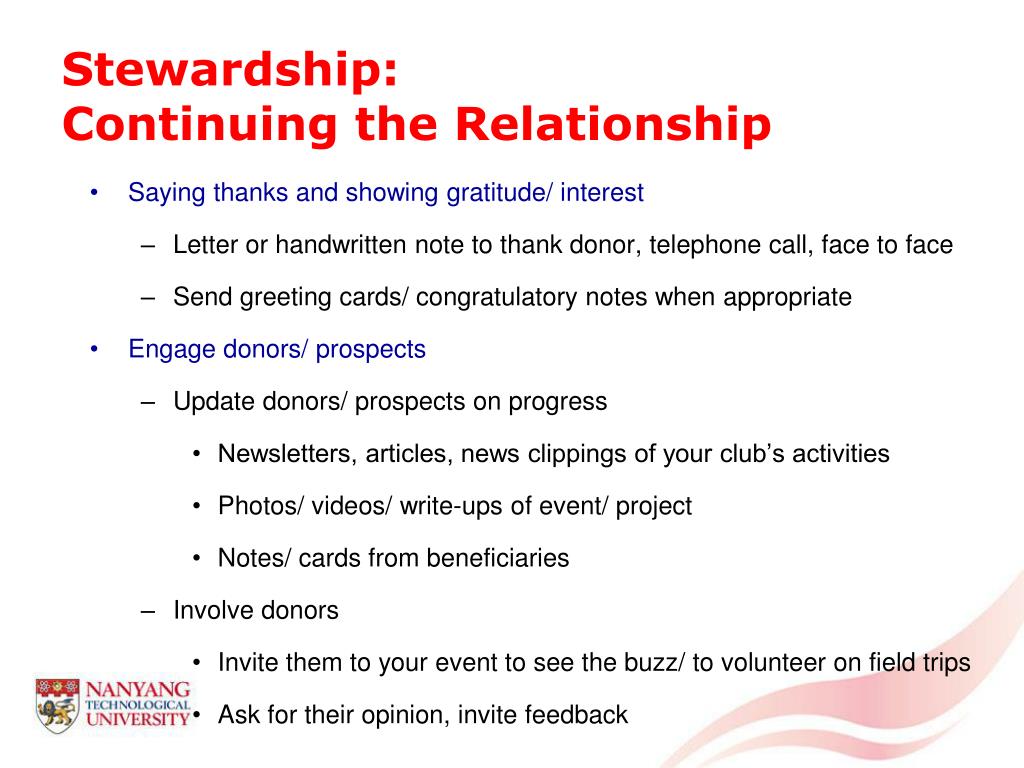 Stewardship:
Continuing the Relationship

• Saying thanks and showing gratitude/ interest

– Letter or handwritten note to thank donor, telephone call, face to face

– Send greeting cards/ congratulatory notes when appropriate

• Engage donors/ prospects

– Update donors/ prospects on progress

• Newsletters, articles, news clippings of your club's activities

• Photos/ videos/ write-ups of event/ project

• Notes/ cards from beneficiaries

– Involve donors

• Invite them to your event to see the buzz/ to volunteer on field trips

• Ask for their opinion, invite feedback

NANYANG TECHNOLOGICAL UNIVERSITY